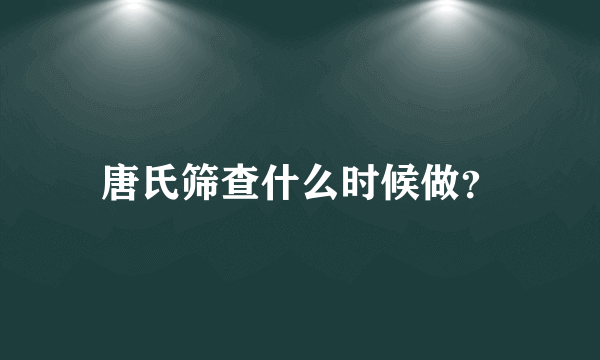 唐氏筛查什么时候做?